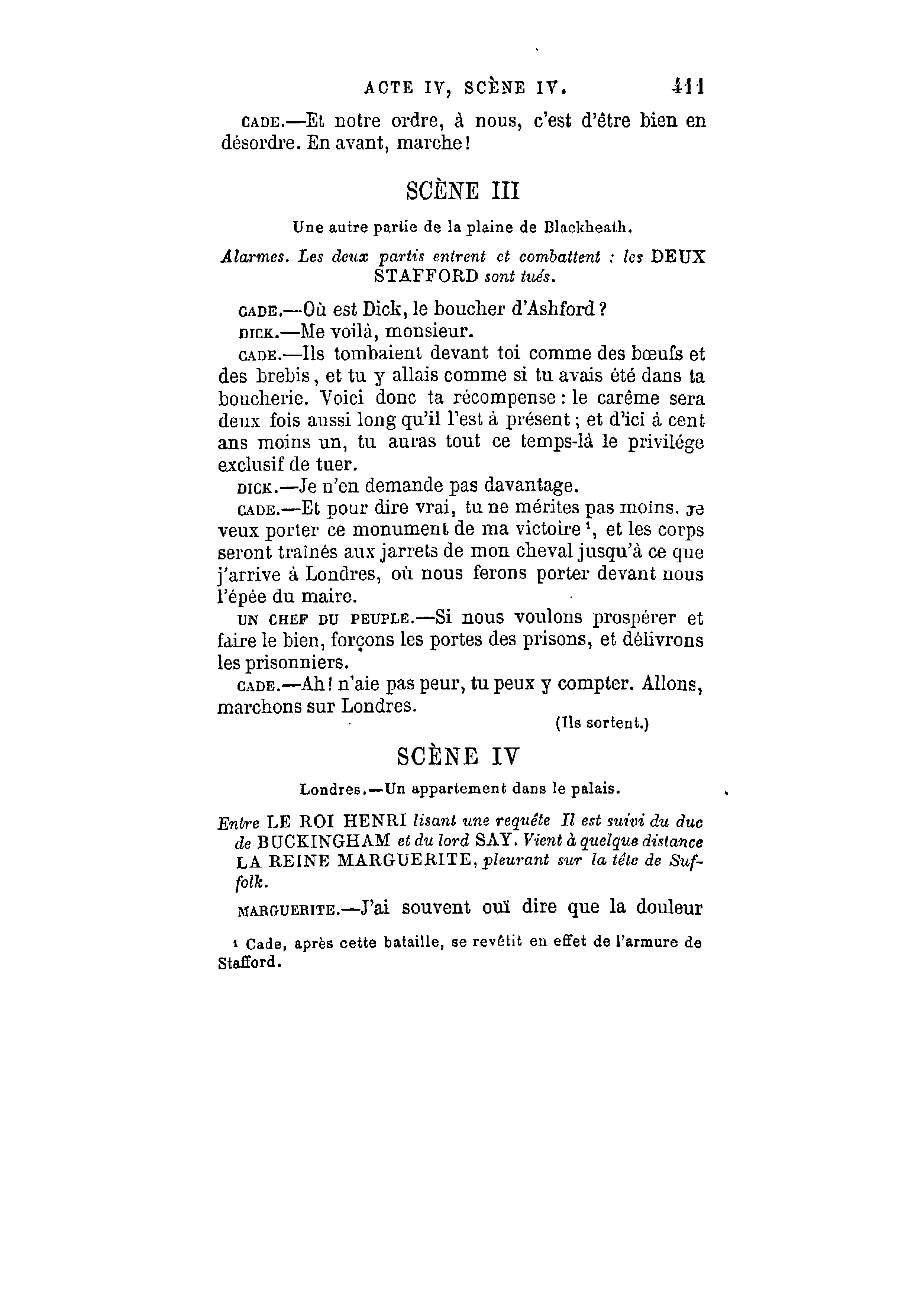 ACTE IV, SCÈNE IV. 411

CADE.—Et notre ordre, à nous, c'est d'être bien en désordre. En avant, marche!

SCÈNE III

Une autre partie de la plaine de Blackheath.

Alarmes. Les deux partis entrent et combattent : les DEUX STAFFORD sont tués.

CADE.—Où est Dick, le boucher d'Ashford?

DICK.—Me voilà, monsieur.

CADE.—Ils tombaient devant toi comme des bœufs et des brebis, et tu y allais comme si tu avais été dans ta boucherie. Voici donc ta récompense : le carême sera deux fois aussi long qu'il l'est à présent; et d'ici à cent ans moins un, tu auras tout ce temps-là le privilége exclusif de tuer.

DICK.—Je n'en demande pas davantage.

CADE.—Et pour dire vrai, tu ne mérites pas moins. Je veux porter ce monument de ma victoire ¹, et les corps seront traînés aux jarrets de mon cheval jusqu'à ce que j'arrive à Londres, où nous ferons porter devant nous l'épée du maire.

UN CHEF DU PEUPLE.—Si nous voulons prospérer et faire le bien, forçons les portes des prisons, et délivrons les prisonniers.

CADE.—Ah! n'aie pas peur, tu peux y compter. Allons, marchons sur Londres.

(Ils sortent.)

SCÈNE IV

Londres.—Un appartement dans le palais.

Entre LE ROI HENRI lisant une requête Il est suivi du duc de BUCKINGHAM et du lord SAY. Vient à quelque distance LA REINE MARGUERITE, pleurant sur la tête de Suffolk.

MARGUERITE.—J'ai souvent ouï dire que la douleur

¹ Cade, après cette bataille, se revêtit en effet de l'armure de Stafford.